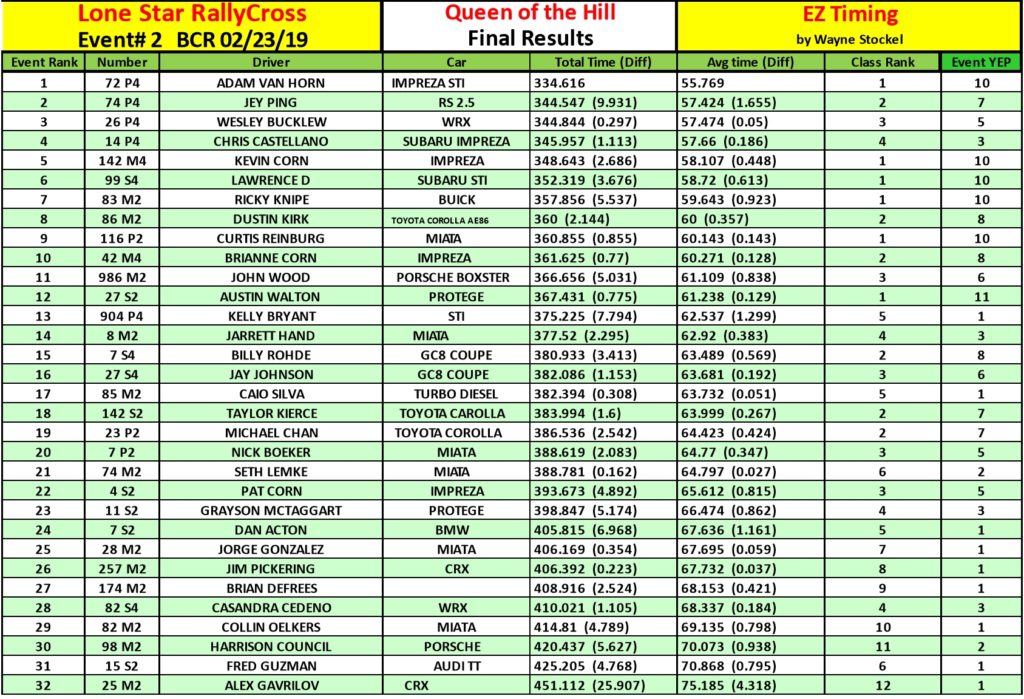 Lone Star RallyCross
Event# 2 BCR 02/23/19

Queen of the Hill
Final Results

EZ Timing
by Wayne Stockel

| Event Rank | Number | Driver | Car | Total Time (Diff) | Avg time (Diff) | Class Rank | Event YEP |
|---|---|---|---|---|---|---|---|
| 1 | 72 P4 | ADAM VAN HORN | IMPREZA STI | 334.616 | 55.769 | 1 | 10 |
| 2 | 74 P4 | JEY PING | RS 2.5 | 344.547 (9.931) | 57.424 (1.655) | 2 | 7 |
| 3 | 26 P4 | WESLEY BUCKLEW | WRX | 344.844 (0.297) | 57.474 (0.05) | 3 | 5 |
| 4 | 14 P4 | CHRIS CASTELLANO | SUBARU IMPREZA | 345.957 (1.113) | 57.66 (0.186) | 4 | 3 |
| 5 | 142 M4 | KEVIN CORN | IMPREZA | 348.643 (2.686) | 58.107 (0.448) | 1 | 10 |
| 6 | 99 S4 | LAWRENCE D | SUBARU STI | 352.319 (3.676) | 58.72 (0.613) | 1 | 10 |
| 7 | 83 M2 | RICKY KNIPE | BUICK | 357.856 (5.537) | 59.643 (0.923) | 1 | 10 |
| 8 | 86 M2 | DUSTIN KIRK | TOYOTA COROLLA AE86 | 360 (2.144) | 60 (0.357) | 2 | 8 |
| 9 | 116 P2 | CURTIS REINBURG | MIATA | 360.855 (0.855) | 60.143 (0.143) | 1 | 10 |
| 10 | 42 M4 | BRIANNE CORN | IMPREZA | 361.625 (0.77) | 60.271 (0.128) | 2 | 8 |
| 11 | 986 M2 | JOHN WOOD | PORSCHE BOXSTER | 366.656 (5.031) | 61.109 (0.838) | 3 | 6 |
| 12 | 27 S2 | AUSTIN WALTON | PROTEGE | 367.431 (0.775) | 61.238 (0.129) | 1 | 11 |
| 13 | 904 P4 | KELLY BRYANT | STI | 375.225 (7.794) | 62.537 (1.299) | 5 | 1 |
| 14 | 8 M2 | JARRETT HAND | MIATA | 377.52 (2.295) | 62.92 (0.383) | 4 | 3 |
| 15 | 7 S4 | BILLY ROHDE | GC8 COUPE | 380.933 (3.413) | 63.489 (0.569) | 2 | 8 |
| 16 | 27 S4 | JAY JOHNSON | GC8 COUPE | 382.086 (1.153) | 63.681 (0.192) | 3 | 6 |
| 17 | 85 M2 | CAIO SILVA | TURBO DIESEL | 382.394 (0.308) | 63.732 (0.051) | 5 | 1 |
| 18 | 142 S2 | TAYLOR KIERCE | TOYOTA CAROLLA | 383.994 (1.6) | 63.999 (0.267) | 2 | 7 |
| 19 | 23 P2 | MICHAEL CHAN | TOYOTA COROLLA | 386.536 (2.542) | 64.423 (0.424) | 2 | 7 |
| 20 | 7 P2 | NICK BOEKER | MIATA | 388.619 (2.083) | 64.77 (0.347) | 3 | 5 |
| 21 | 74 M2 | SETH LEMKE | MIATA | 388.781 (0.162) | 64.797 (0.027) | 6 | 2 |
| 22 | 4 S2 | PAT CORN | IMPREZA | 393.673 (4.892) | 65.612 (0.815) | 3 | 5 |
| 23 | 11 S2 | GRAYSON MCTAGGART | PROTEGE | 398.847 (5.174) | 66.474 (0.862) | 4 | 3 |
| 24 | 7 S2 | DAN ACTON | BMW | 405.815 (6.968) | 67.636 (1.161) | 5 | 1 |
| 25 | 28 M2 | JORGE GONZALEZ | MIATA | 406.169 (0.354) | 67.695 (0.059) | 7 | 1 |
| 26 | 257 M2 | JIM PICKERING | CRX | 406.392 (0.223) | 67.732 (0.037) | 8 | 1 |
| 27 | 174 M2 | BRIAN DEFREES | | 408.916 (2.524) | 68.153 (0.421) | 9 | 1 |
| 28 | 82 S4 | CASANDRA CEDENO | WRX | 410.021 (1.105) | 68.337 (0.184) | 4 | 3 |
| 29 | 82 M2 | COLLIN OELKERS | MIATA | 414.81 (4.789) | 69.135 (0.798) | 10 | 1 |
| 30 | 98 M2 | HARRISON COUNCIL | PORSCHE | 420.437 (5.627) | 70.073 (0.938) | 11 | 2 |
| 31 | 15 S2 | FRED GUZMAN | AUDI TT | 425.205 (4.768) | 70.868 (0.795) | 6 | 1 |
| 32 | 25 M2 | ALEX GAVRILOV | CRX | 451.112 (25.907) | 75.185 (4.318) | 12 | 1 |